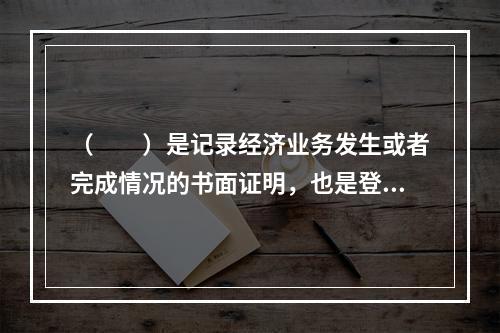 （　　）是记录经济业务发生或者完成情况的书面证明，也是登...